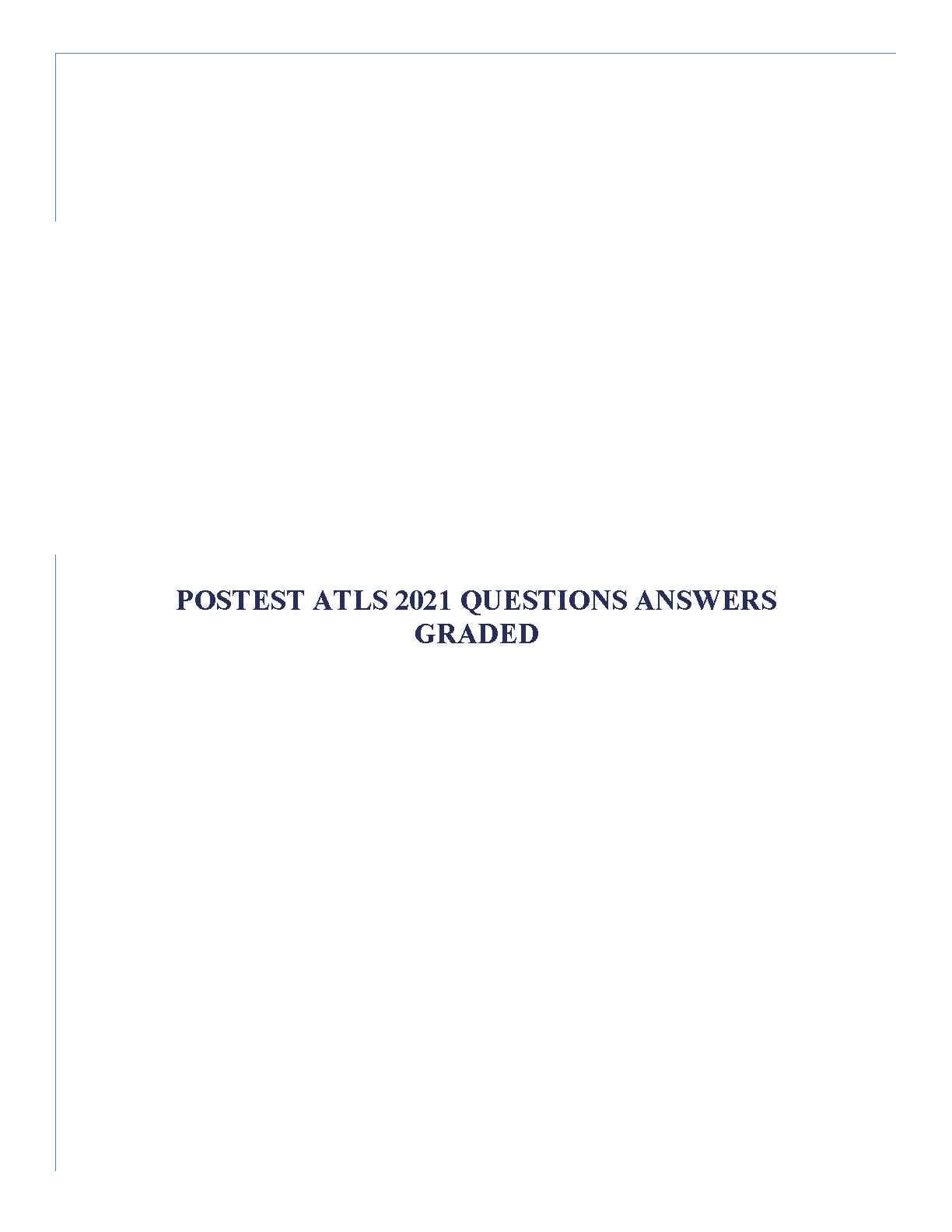 POSTEST ATLS 2021 QUESTIONS ANSWERS
GRADED